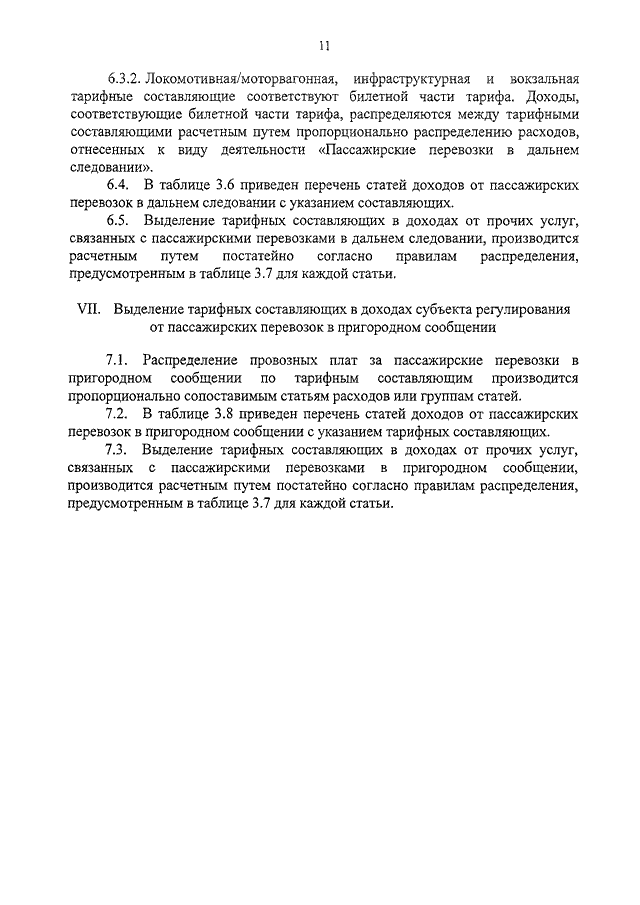 11

6.3.2. Локомотивная/моторвагонная, инфраструктурная и вокзальная тарифные составляющие соответствуют билетной части тарифа. Доходы, соответствующие билетной части тарифа, распределяются между тарифными составляющими расчетным путем пропорционально распределению расходов, отнесенных к виду деятельности «Пассажирские перевозки в дальнем следовании».

6.4. В таблице 3.6 приведен перечень статей доходов от пассажирских перевозок в дальнем следовании с указанием составляющих.

6.5. Выделение тарифных составляющих в доходах от прочих услуг, связанных с пассажирскими перевозками в дальнем следовании, производится расчетным путем постатейно согласно правилам распределения, предусмотренным в таблице 3.7 для каждой статьи.

VII. Выделение тарифных составляющих в доходах субъекта регулирования от пассажирских перевозок в пригородном сообщении

7.1. Распределение провозных плат за пассажирские перевозки в пригородном сообщении по тарифным составляющим производится пропорционально сопоставимым статьям расходов или группам статей.

7.2. В таблице 3.8 приведен перечень статей доходов от пассажирских перевозок в пригородном сообщении с указанием тарифных составляющих.

7.3. Выделение тарифных составляющих в доходах от прочих услуг, связанных с пассажирскими перевозками в пригородном сообщении, производится расчетным путем постатейно согласно правилам распределения, предусмотренным в таблице 3.7 для каждой статьи.